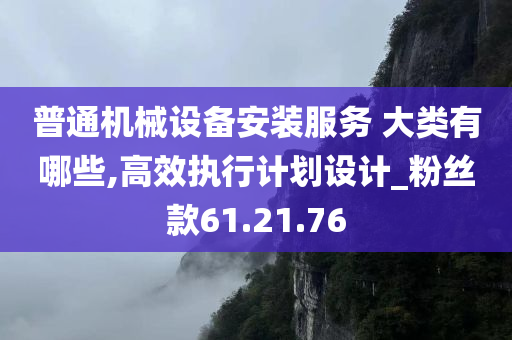 普通机械设备安装服务 大类有哪些,高效执行计划设计_粉丝款61.21.76